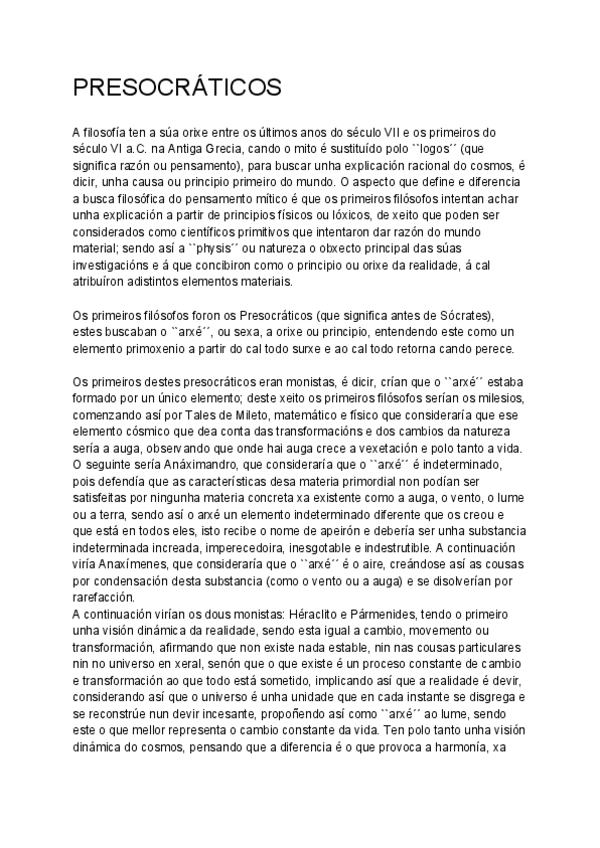 PRESOCRÁTICOS

A filosofía ten a súa orixe entre os últimos anos do século VII e os primeiros do século VI a.C. na Antiga Grecia, cando o mito é sustituído polo ``logos´´ (que significa razón ou pensamento), para buscar unha explicación racional do cosmos, é dicir, unha causa ou principio primeiro do mundo. O aspecto que define e diferencia a busca filosófica do pensamento mítico é que os primeiros filósofos intentan achar unha explicación a partir de principios físicos ou lóxicos, de xeito que poden ser considerados como científicos primitivos que intentaron dar razón do mundo material; sendo así a ``physis´´ ou natureza o obxecto principal das súas investigacións e á que concibiron como o principio ou orixe da realidade, á cal atribuíron adistintos elementos materiais.

Os primeiros filósofos foron os Presocráticos (que significa antes de Sócrates), estes buscaban o ``arxé´´, ou sexa, a orixe ou principio, entendendo este como un elemento primoxenio a partir do cal todo surxe e ao cal todo retorna cando perece.

Os primeiros destes presocráticos eran monistas, é dicir, crían que o ``arxé´´ estaba formado por un único elemento; deste xeito os primeiros filósofos serían os milesios, comenzando así por Tales de Mileto, matemático e físico que consideraría que ese elemento cósmico que dea conta das transformacións e dos cambios da natureza sería a auga, observando que onde hai auga crece a vexetación e polo tanto a vida. O seguinte sería Anáximandro, que consideraría que o ``arxé´´ é indeterminado, pois defendía que as características desa materia primordial non podían ser satisfeitas por ningunha materia concreta xa existente como a auga, o vento, o lume ou a terra, sendo así o arxé un elemento indeterminado diferente que os creou e que está en todos eles, isto recibe o nome de apeirón e debería ser unha substancia indeterminada increada, imperecedoira, inesgotable e indestrutible. A continuación viría Anaxímenes, que consideraría que o ``arxé´´ é o aire, creándose así as cousas por condensación desta substancia (como o vento ou a auga) e se disolverían por rarefacción.
A continuación virían os dous monistas: Héraclito e Pármenides, tendo o primeiro unha visión dinámica da realidade, sendo esta igual a cambio, movemento ou transformación, afirmando que non existe nada estable, nin nas cousas particulares nin no universo en xeral, senón que o que existe é un proceso constante de cambio e transformación ao que todo está sometido, implicando así que a realidade é devir, considerando así que o universo é unha unidade que en cada instante se disgrega e se reconstrúe nun devir incesante, propoñendo así como ``arxé´´ ao lume, sendo este o que mellor representa o cambio constante da vida. Ten polo tanto unha visión dinámica do cosmos, pensando que a diferencia é o que provoca a harmonía, xa